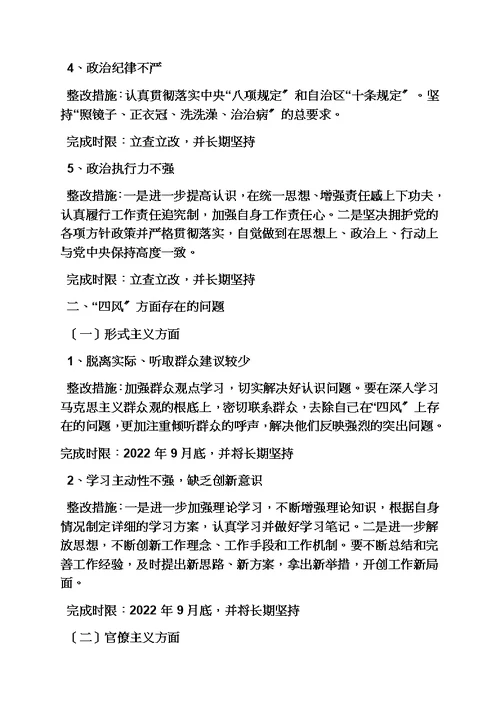 4、政治纪律不严

整改措施：认真贯彻落实中央“八项规定〞和自治区“十条规定〞。坚持“照镜子、正衣冠、洗洗澡、治治病〞的总要求。

完成时限：立查立改，并长期坚持

5、政治执行力不强

整改措施：一是进一步提高认识，在统一思想、增强责任感上下功夫，认真履行工作责任追究制，加强自身工作责任心。二是坚决拥护党的各项方针政策并严格贯彻落实，自觉做到在思想上、政治上、行动上与党中央保持高度一致。

完成时限：立查立改，并长期坚持

二、“四风〞方面存在的问题

〔一〕形式主义方面

1、脱离实际、听取群众建议较少

整改措施：加强群众观点学习，切实解决好认识问题。要在深入学习马克思主义群众观的根底上，密切联系群众，去除自己在“四风〞上存在的问题，更加注重倾听群众的呼声，解决他们反映强烈的突出问题。

完成时限：2022 年 9 月底，并将长期坚持

2、学习主动性不强，缺乏创新意识

整改措施：一是进一步加强理论学习，不断增强理论知识，根据自身情况制定详细的学习方案，认真学习并做好学习笔记。二是进一步解放思想，不断创新工作理念、工作手段和工作机制。要不断总结和完善工作经验，及时提出新思路、新方案，拿出新举措，开创工作新局面。

完成时限：2022 年 9 月底，并将长期坚持

〔二〕官僚主义方面